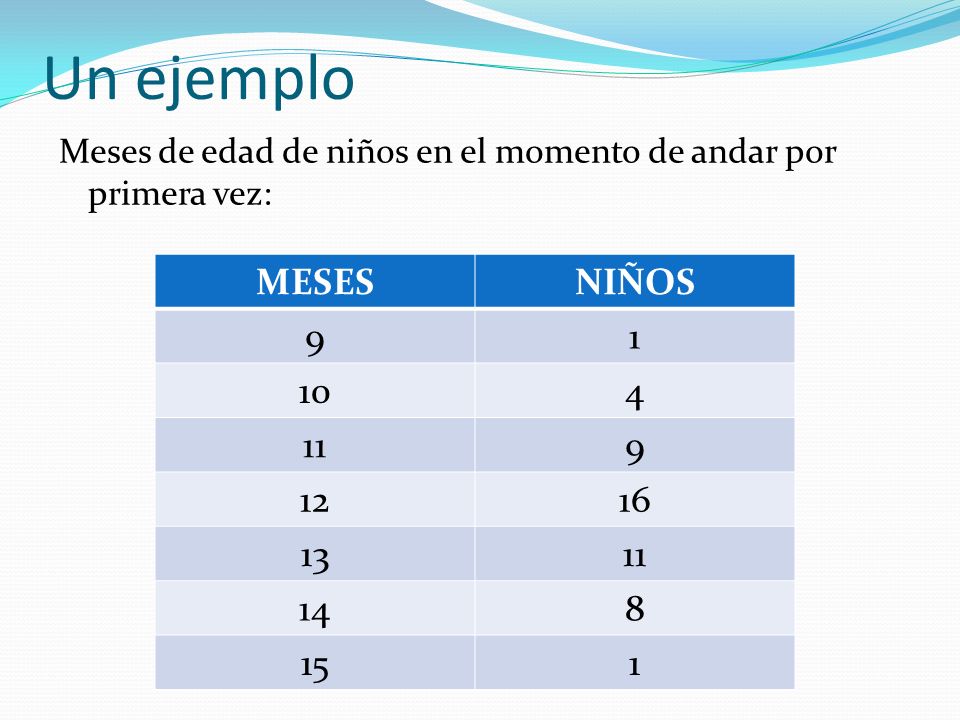 Un ejemplo

Meses de edad de niños en el momento de andar por primera vez:

| MESES | NIÑOS |
|---|---|
| 9 | 1 |
| 10 | 4 |
| 11 | 9 |
| 12 | 16 |
| 13 | 11 |
| 14 | 8 |
| 15 | 1 |